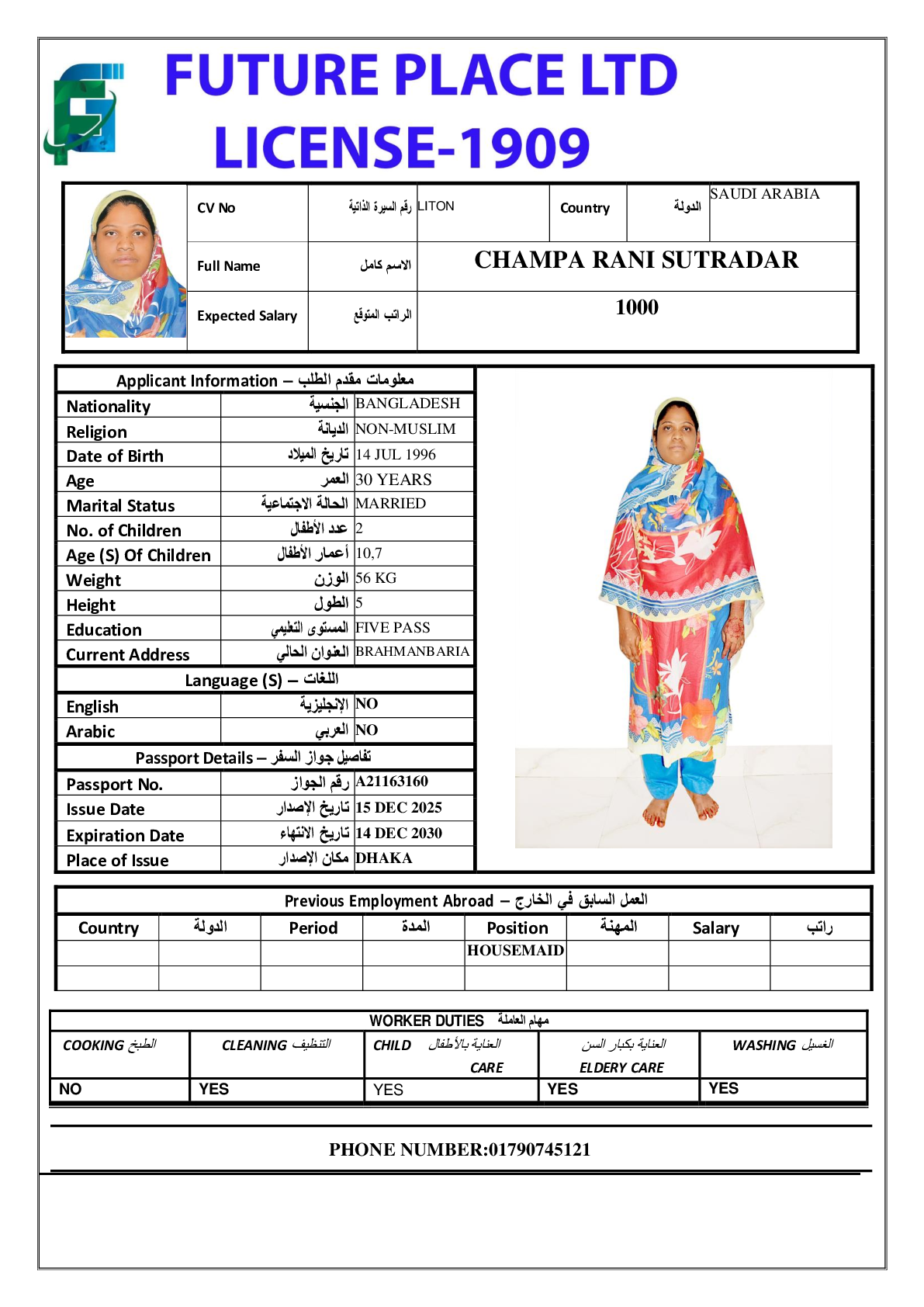 FUTURE PLACE LTD
LICENSE-1909

| CV No | رقم السيرة الذاتية | LITON | Country | الدولة | SAUDI ARABIA |
|---|---|---|---|---|---|
| Full Name | الاسم كامل | CHAMPA RANI SUTRADAR | | | |
| Expected Salary | الراتب المتوقع | 1000 | | | |

Applicant Information – معلومات مقدم الطلب

| Nationality | الجنسية | BANGLADESH |
|---|---|---|
| Religion | الديانة | NON-MUSLIM |
| Date of Birth | تاريخ الميلاد | 14 JUL 1996 |
| Age | العمر | 30 YEARS |
| Marital Status | الحالة الاجتماعية | MARRIED |
| No. of Children | عدد الأطفال | 2 |
| Age (S) Of Children | أعمار الأطفال | 10,7 |
| Weight | الوزن | 56 KG |
| Height | الطول | 5 |
| Education | المستوى التعليمي | FIVE PASS |
| Current Address | العنوان الحالي | BRAHMANBARIA |

Language (S) – اللغات

| English | الإنجليزية | NO |
|---|---|---|
| Arabic | العربي | NO |

Passport Details – تفاصيل جواز السفر

| Passport No. | رقم الجواز | A21163160 |
|---|---|---|
| Issue Date | تاريخ الإصدار | 15 DEC 2025 |
| Expiration Date | تاريخ الانتهاء | 14 DEC 2030 |
| Place of Issue | مكان الإصدار | DHAKA |

Previous Employment Abroad – العمل السابق في الخارج

| Country | الدولة | Period | المدة | Position | المهنة | Salary | راتب |
|---|---|---|---|---|---|---|---|
| | | | | HOUSEMAID | | | |
| | | | | | | | |

WORKER DUTIES مهام العاملة

| COOKING الطبخ | CLEANING التنظيف | CHILD العناية بالأطفال CARE | العناية بكبار السن ELDERY CARE | WASHING الغسيل |
|---|---|---|---|---|
| NO | YES | YES | YES | YES |

PHONE NUMBER:01790745121